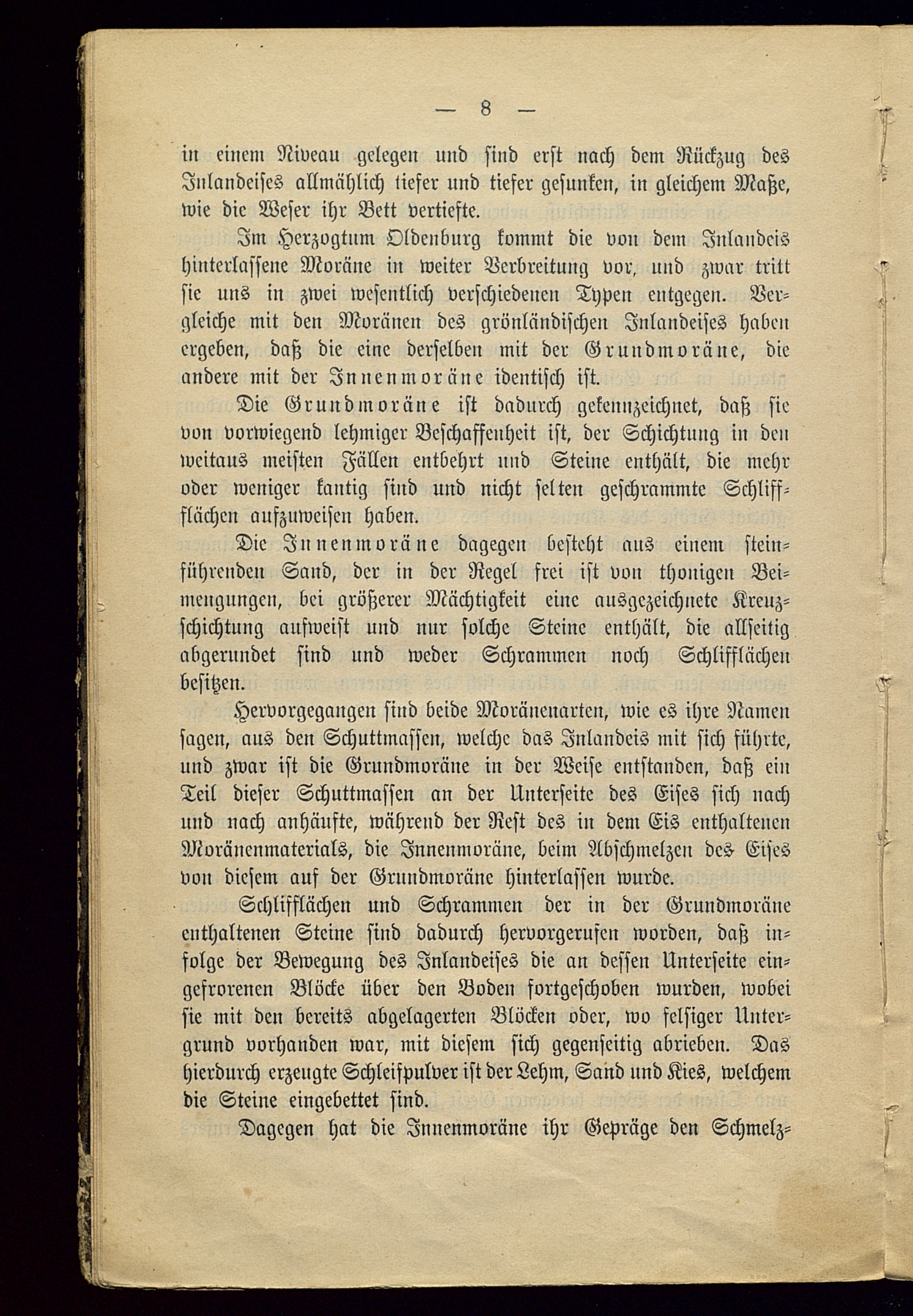 — 8 —

in einem Niveau gelegen und sind erst nach dem Rückzug des Inlandeises allmählich tiefer und tiefer gesunken, in gleichem Maße, wie die Weser ihr Bett vertiefte.

Im Herzogtum Oldenburg kommt die von dem Inlandeis hinterlassene Moräne in weiter Verbreitung vor, und zwar tritt sie uns in zwei wesentlich verschiedenen Typen entgegen. Vergleiche mit den Moränen des grönländischen Inlandeises haben ergeben, daß die eine derselben mit der Grundmoräne, die andere mit der Innenmoräne identisch ist.

Die Grundmoräne ist dadurch gekennzeichnet, daß sie von vorwiegend lehmiger Beschaffenheit ist, der Schichtung in den weitaus meisten Fällen entbehrt und Steine enthält, die mehr oder weniger kantig sind und nicht selten geschrammte Schliffflächen aufzuweisen haben.

Die Innenmoräne dagegen besteht aus einem steinführenden Sand, der in der Regel frei ist von thonigen Beimengungen, bei größerer Mächtigkeit eine ausgezeichnete Kreuzschichtung aufweist und nur solche Steine enthält, die allseitig abgerundet sind und weder Schrammen noch Schliffflächen besitzen.

Hervorgegangen sind beide Moränenarten, wie es ihre Namen sagen, aus den Schuttmassen, welche das Inlandeis mit sich führte, und zwar ist die Grundmoräne in der Weise entstanden, daß ein Teil dieser Schuttmassen an der Unterseite des Eises sich nach und nach anhäufte, während der Rest des in dem Eis enthaltenen Moränenmaterials, die Innenmoräne, beim Abschmelzen des Eises von diesem auf der Grundmoräne hinterlassen wurde.

Schliffflächen und Schrammen der in der Grundmoräne enthaltenen Steine sind dadurch hervorgerufen worden, daß infolge der Bewegung des Inlandeises die an dessen Unterseite eingefrorenen Blöcke über den Boden fortgeschoben wurden, wobei sie mit den bereits abgelagerten Blöcken oder, wo felsiger Untergrund vorhanden war, mit diesem sich gegenseitig abrieben. Das hierdurch erzeugte Schleifpulver ist der Lehm, Sand und Kies, welchem die Steine eingebettet sind.

Dagegen hat die Innenmoräne ihr Gepräge den Schmelz-